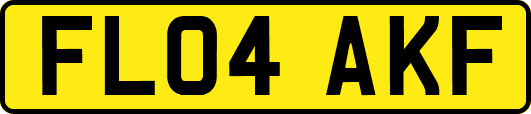 FL04 AKF